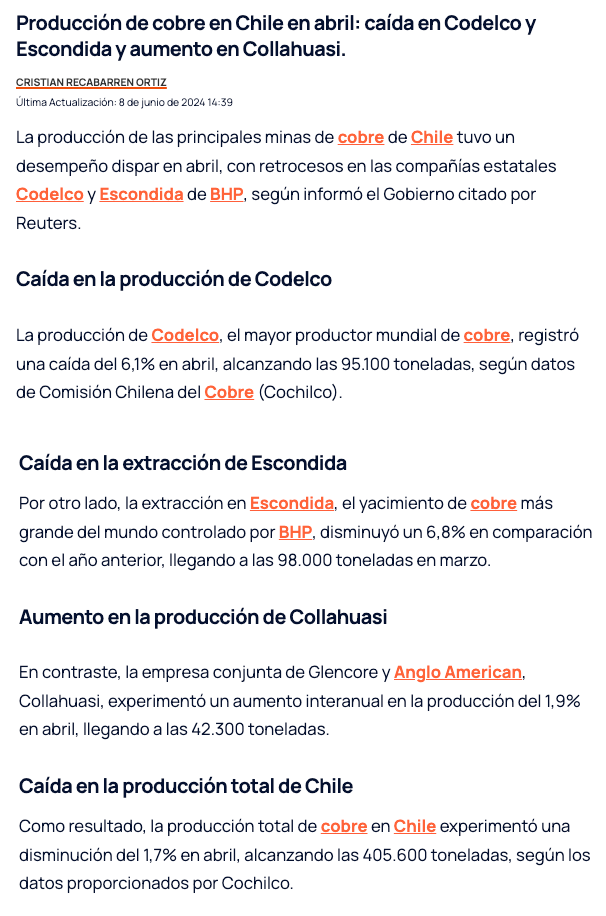 Producción de cobre en Chile en abril: caída en Codelco y Escondida y aumento en Collahuasi.

CRISTIAN RECABARREN ORTIZ

Última Actualización: 8 de junio de 2024 14:39

La producción de las principales minas de cobre de Chile tuvo un desempeño dispar en abril, con retrocesos en las compañías estatales Codelco y Escondida de BHP, según informó el Gobierno citado por Reuters.

Caída en la producción de Codelco

La producción de Codelco, el mayor productor mundial de cobre, registró una caída del 6,1% en abril, alcanzando las 95.100 toneladas, según datos de Comisión Chilena del Cobre (Cochilco).

Caída en la extracción de Escondida

Por otro lado, la extracción en Escondida, el yacimiento de cobre más grande del mundo controlado por BHP, disminuyó un 6,8% en comparación con el año anterior, llegando a las 98.000 toneladas en marzo.

Aumento en la producción de Collahuasi

En contraste, la empresa conjunta de Glencore y Anglo American, Collahuasi, experimentó un aumento interanual en la producción del 1,9% en abril, llegando a las 42.300 toneladas.

Caída en la producción total de Chile

Como resultado, la producción total de cobre en Chile experimentó una disminución del 1,7% en abril, alcanzando las 405.600 toneladas, según los datos proporcionados por Cochilco.